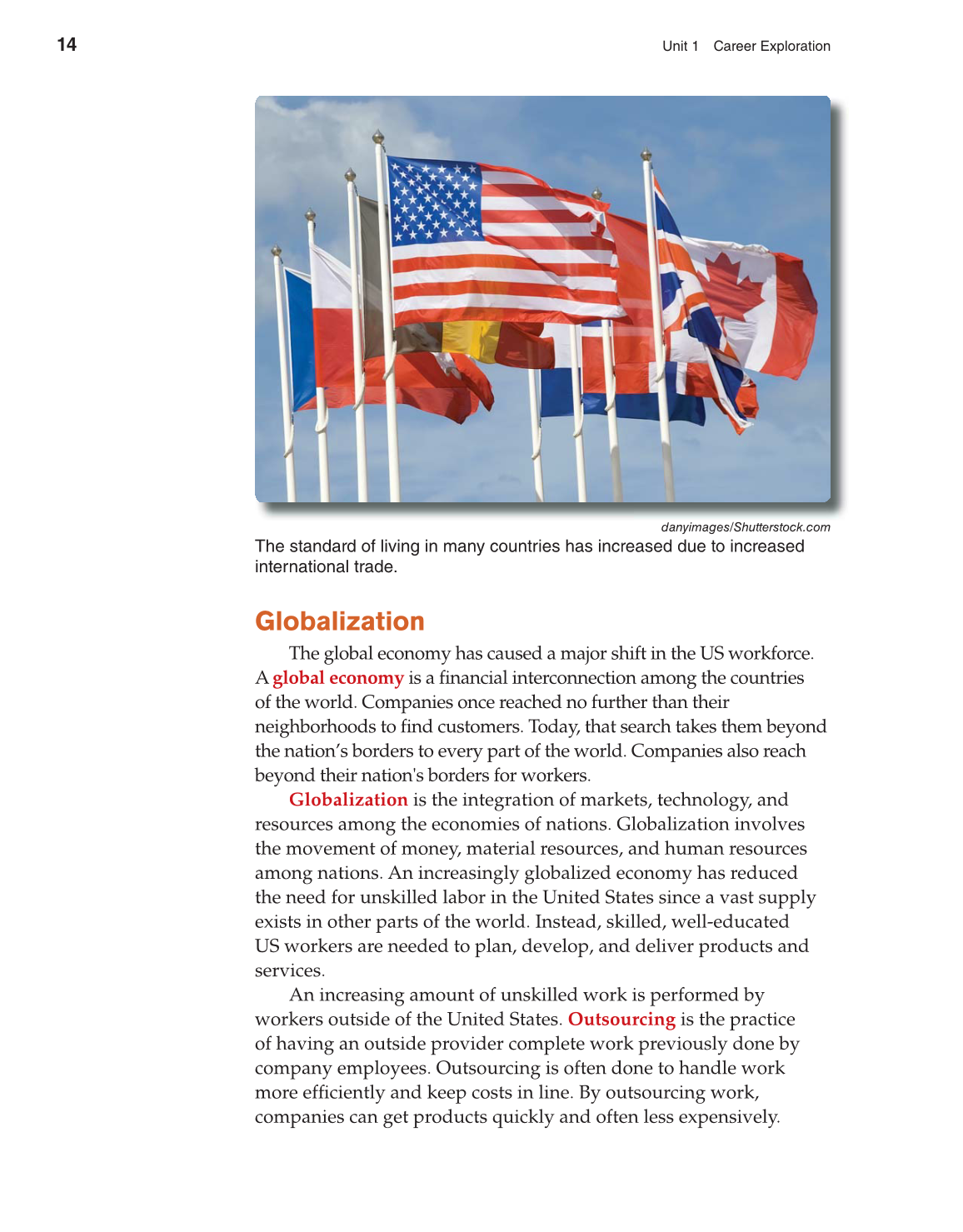 14

Unit 1 Career Exploration

danyimages/Shutterstock.com

The standard of living in many countries has increased due to increased international trade.

Globalization

The global economy has caused a major shift in the US workforce. A global economy is a financial interconnection among the countries of the world. Companies once reached no further than their neighborhoods to find customers. Today, that search takes them beyond the nation's borders to every part of the world. Companies also reach beyond their nation's borders for workers.

Globalization is the integration of markets, technology, and resources among the economies of nations. Globalization involves the movement of money, material resources, and human resources among nations. An increasingly globalized economy has reduced the need for unskilled labor in the United States since a vast supply exists in other parts of the world. Instead, skilled, well-educated US workers are needed to plan, develop, and deliver products and services.

An increasing amount of unskilled work is performed by workers outside of the United States. Outsourcing is the practice of having an outside provider complete work previously done by company employees. Outsourcing is often done to handle work more efficiently and keep costs in line. By outsourcing work, companies can get products quickly and often less expensively.